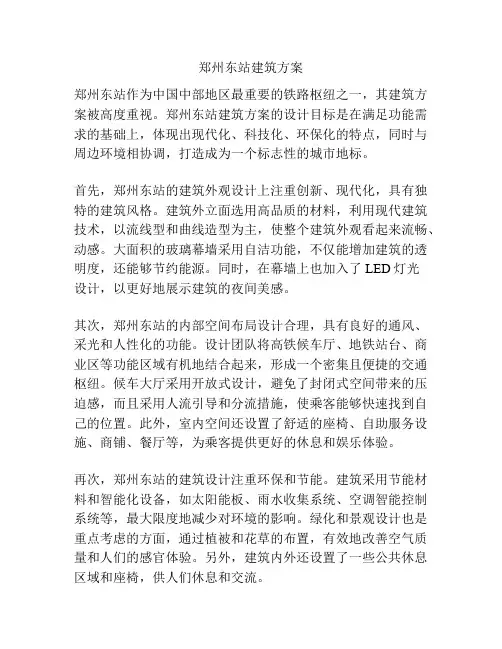 郑州东站建筑方案

郑州东站作为中国中部地区最重要的铁路枢纽之一，其建筑方案被高度重视。郑州东站建筑方案的设计目标是在满足功能需求的基础上，体现出现代化、科技化、环保化的特点，同时与周边环境相协调，打造成为一个标志性的城市地标。

首先，郑州东站的建筑外观设计上注重创新、现代化，具有独特的建筑风格。建筑外立面选用高品质的材料，利用现代建筑技术，以流线型和曲线造型为主，使整个建筑外观看起来流畅、动感。大面积的玻璃幕墙采用自洁功能，不仅能增加建筑的透明度，还能够节约能源。同时，在幕墙上也加入了 LED 灯光设计，以更好地展示建筑的夜间美感。

其次，郑州东站的内部空间布局设计合理，具有良好的通风、采光和人性化的功能。设计团队将高铁候车厅、地铁站台、商业区等功能区域有机地结合起来，形成一个密集且便捷的交通枢纽。候车大厅采用开放式设计，避免了封闭式空间带来的压迫感，而且采用人流引导和分流措施，使乘客能够快速找到自己的位置。此外，室内空间还设置了舒适的座椅、自助服务设施、商铺、餐厅等，为乘客提供更好的休息和娱乐体验。

再次，郑州东站的建筑设计注重环保和节能。建筑采用节能材料和智能化设备，如太阳能板、雨水收集系统、空调智能控制系统等，最大限度地减少对环境的影响。绿化和景观设计也是重点考虑的方面，通过植被和花草的布置，有效地改善空气质量和人们的感官体验。另外，建筑内外还设置了一些公共休息区域和座椅，供人们休息和交流。